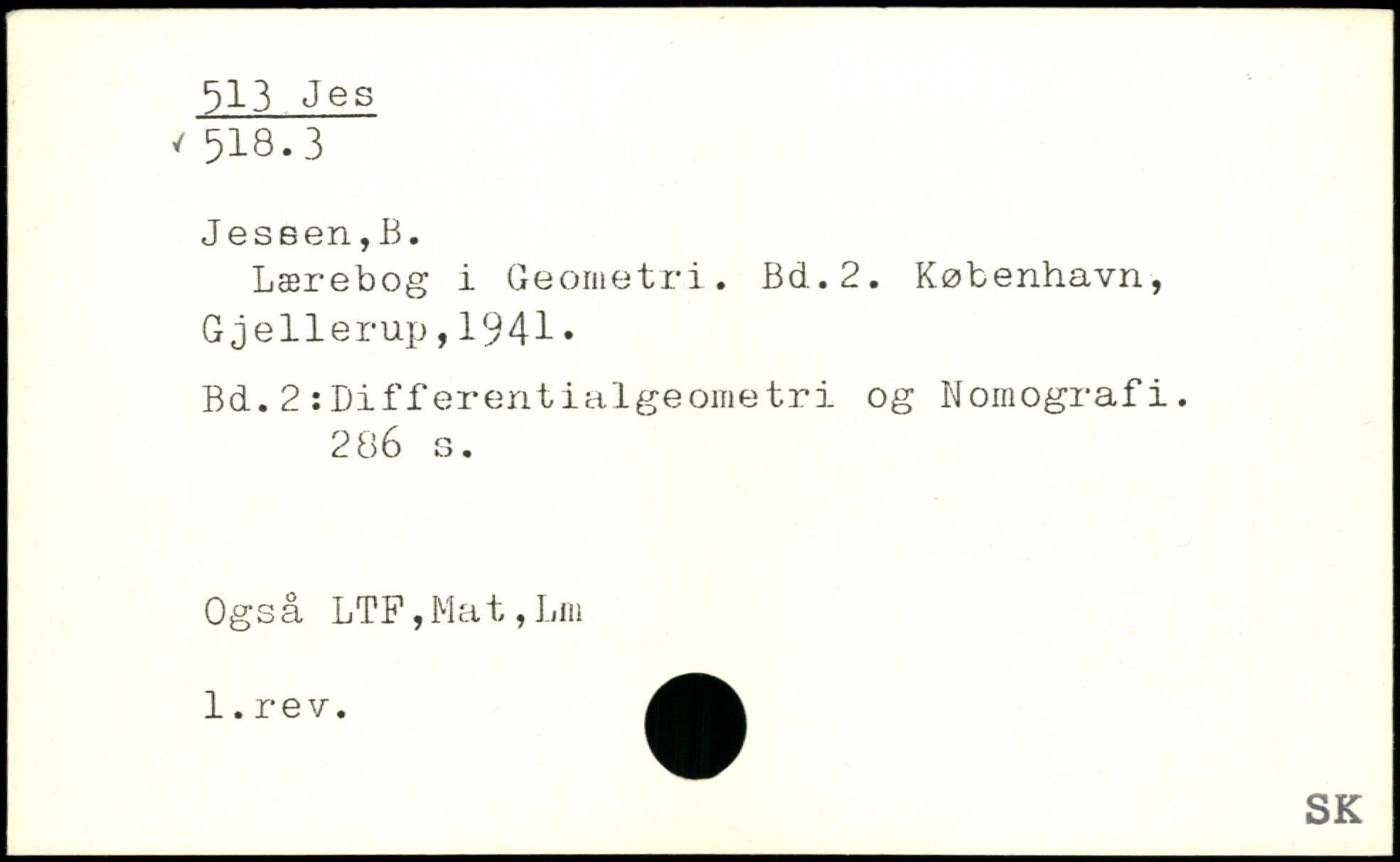 513 Jes
✓ 518.3

Jessen,B.
Lærebog i Geometri. Bd.2. København, Gjellerup,1941.

Bd.2:Differentialgeometri og Nomografi.
286 s.

Også LTF,Mat,Lm

1.rev.

SK